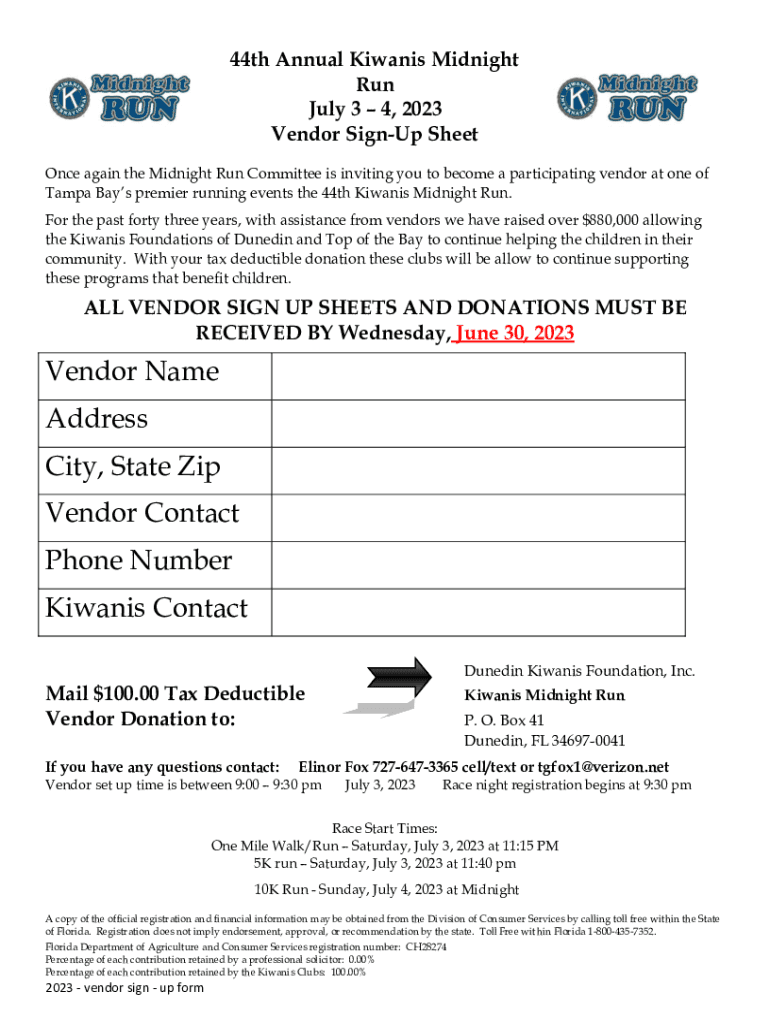 Midnight RUN

44th Annual Kiwanis Midnight Run
July 3 – 4, 2023
Vendor Sign-Up Sheet

Midnight RUN

Once again the Midnight Run Committee is inviting you to become a participating vendor at one of Tampa Bay's premier running events the 44th Kiwanis Midnight Run.

For the past forty three years, with assistance from vendors we have raised over $880,000 allowing the Kiwanis Foundations of Dunedin and Top of the Bay to continue helping the children in their community. With your tax deductible donation these clubs will be allow to continue supporting these programs that benefit children.

ALL VENDOR SIGN UP SHEETS AND DONATIONS MUST BE RECEIVED BY Wednesday, June 30, 2023

| Vendor Name | |
|---|---|
| Address | |
| City, State Zip | |
| Vendor Contact | |
| Phone Number | |
| Kiwanis Contact | |

Mail $100.00 Tax Deductible Vendor Donation to:

Dunedin Kiwanis Foundation, Inc.
Kiwanis Midnight Run
P. O. Box 41
Dunedin, FL 34697-0041

If you have any questions contact: Elinor Fox 727-647-3365 cell/text or tgfox1@verizon.net
Vendor set up time is between 9:00 – 9:30 pm July 3, 2023 Race night registration begins at 9:30 pm

Race Start Times:
One Mile Walk/Run – Saturday, July 3, 2023 at 11:15 PM
5K run – Saturday, July 3, 2023 at 11:40 pm
10K Run - Sunday, July 4, 2023 at Midnight

A copy of the official registration and financial information may be obtained from the Division of Consumer Services by calling toll free within the State of Florida. Registration does not imply endorsement, approval, or recommendation by the state. Toll Free within Florida 1-800-435-7352.
Florida Department of Agriculture and Consumer Services registration number: CH28274
Percentage of each contribution retained by a professional solicitor: 0.00%
Percentage of each contribution retained by the Kiwanis Clubs: 100.00%

2023 - vendor sign - up form